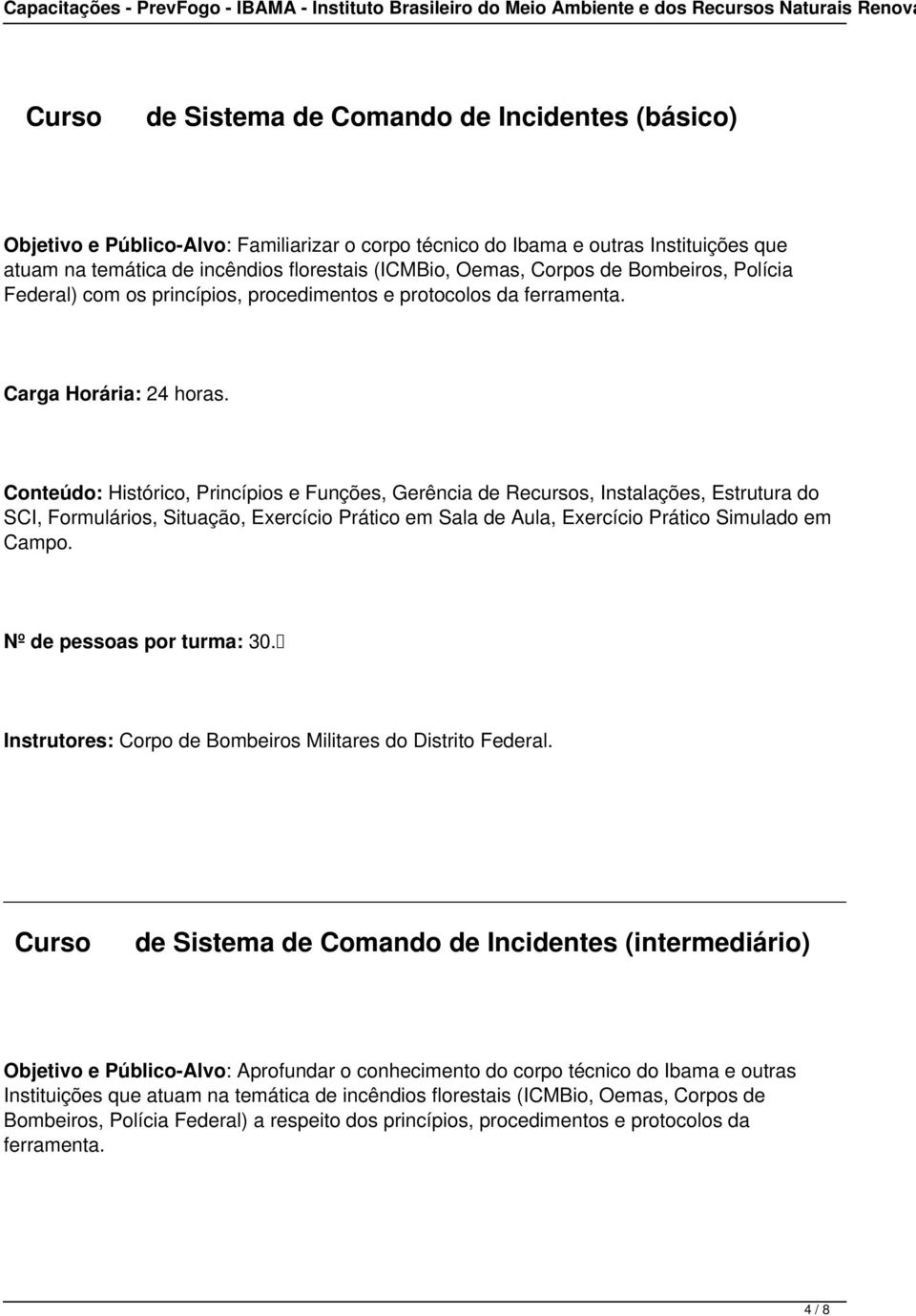 Capacitações - PrevFogo - IBAMA - Instituto Brasileiro do Meio Ambiente e dos Recursos Naturais Renova

Curso de Sistema de Comando de Incidentes (básico)

Objetivo e Público-Alvo: Familiarizar o corpo técnico do Ibama e outras Instituições que atuam na temática de incêndios florestais (ICMBio, Oemas, Corpos de Bombeiros, Polícia Federal) com os princípios, procedimentos e protocolos da ferramenta.

Carga Horária: 24 horas.

Conteúdo: Histórico, Princípios e Funções, Gerência de Recursos, Instalações, Estrutura do SCI, Formulários, Situação, Exercício Prático em Sala de Aula, Exercício Prático Simulado em Campo.

Nº de pessoas por turma: 30.

Instrutores: Corpo de Bombeiros Militares do Distrito Federal.

Curso de Sistema de Comando de Incidentes (intermediário)

Objetivo e Público-Alvo: Aprofundar o conhecimento do corpo técnico do Ibama e outras Instituições que atuam na temática de incêndios florestais (ICMBio, Oemas, Corpos de Bombeiros, Polícia Federal) a respeito dos princípios, procedimentos e protocolos da ferramenta.

4 / 8